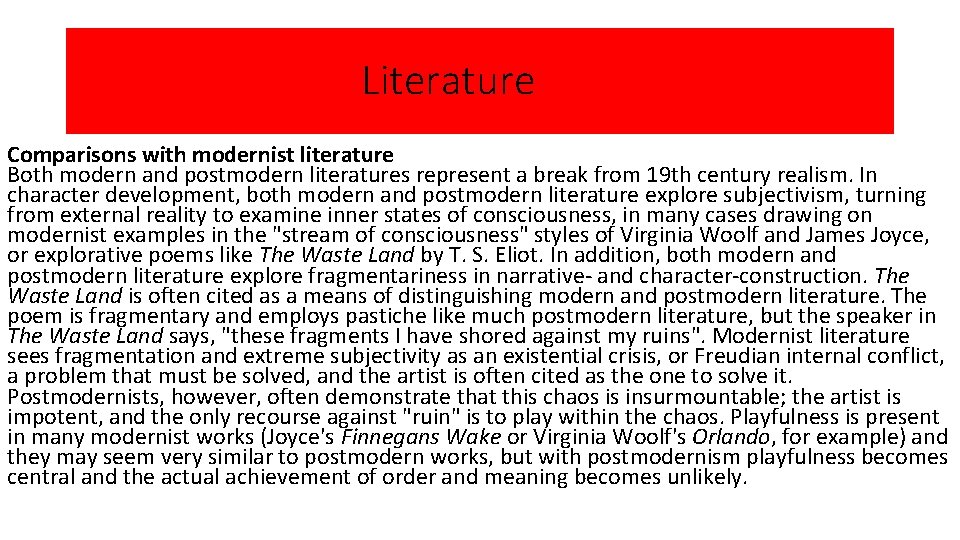 Literature

Comparisons with modernist literature
Both modern and postmodern literatures represent a break from 19th century realism. In character development, both modern and postmodern literature explore subjectivism, turning from external reality to examine inner states of consciousness, in many cases drawing on modernist examples in the "stream of consciousness" styles of Virginia Woolf and James Joyce, or explorative poems like The Waste Land by T. S. Eliot. In addition, both modern and postmodern literature explore fragmentariness in narrative- and character-construction. The Waste Land is often cited as a means of distinguishing modern and postmodern literature. The poem is fragmentary and employs pastiche like much postmodern literature, but the speaker in The Waste Land says, "these fragments I have shored against my ruins". Modernist literature sees fragmentation and extreme subjectivity as an existential crisis, or Freudian internal conflict, a problem that must be solved, and the artist is often cited as the one to solve it. Postmodernists, however, often demonstrate that this chaos is insurmountable; the artist is impotent, and the only recourse against "ruin" is to play within the chaos. Playfulness is present in many modernist works (Joyce's Finnegans Wake or Virginia Woolf's Orlando, for example) and they may seem very similar to postmodern works, but with postmodernism playfulness becomes central and the actual achievement of order and meaning becomes unlikely.